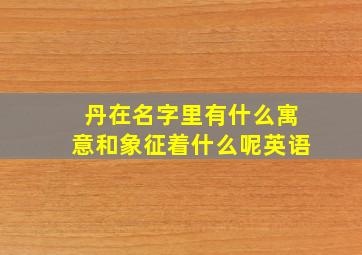 丹在名字里有什么寓意和象征着什么呢英语